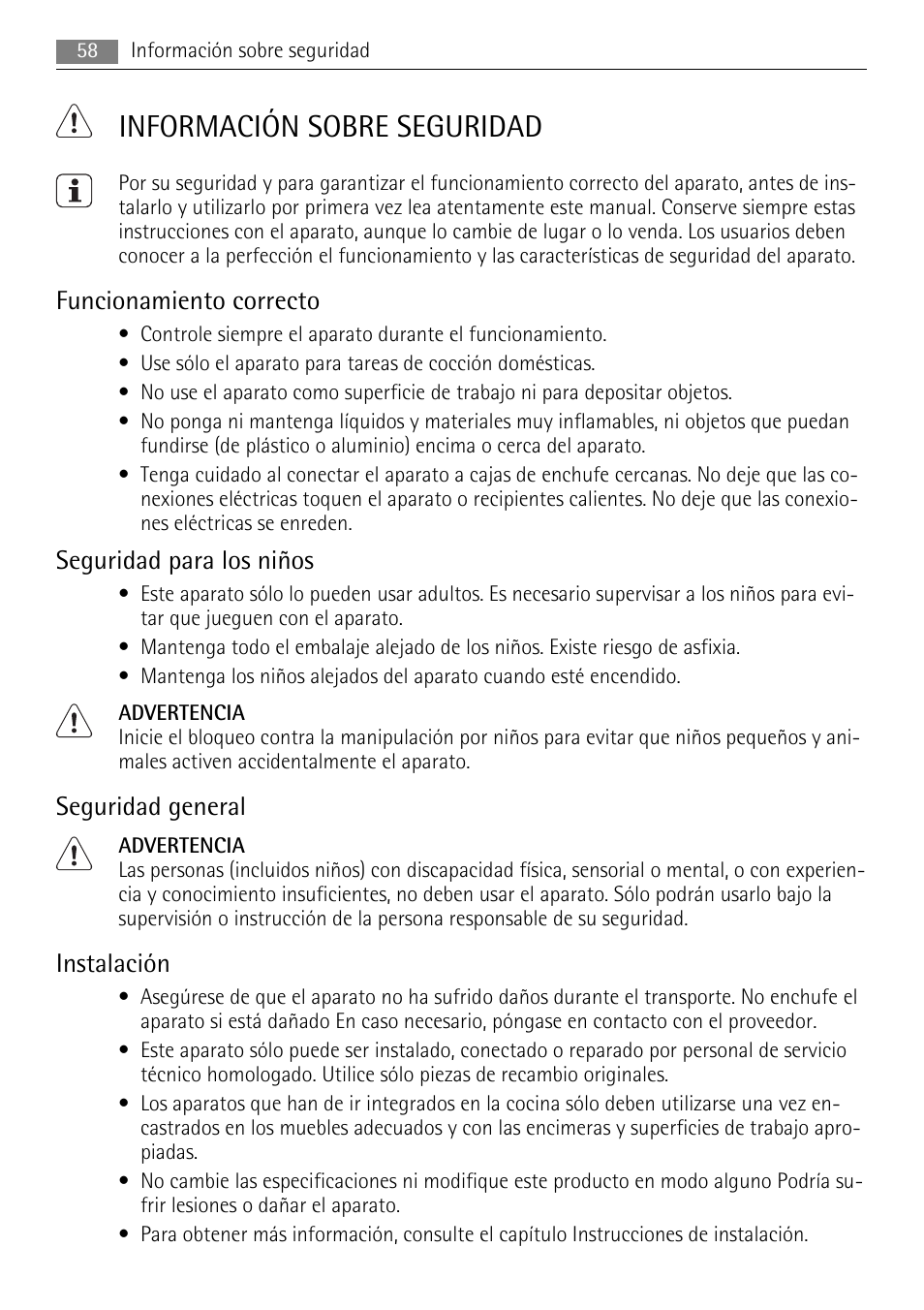 58 Información sobre seguridad

INFORMACIÓN SOBRE SEGURIDAD

Por su seguridad y para garantizar el funcionamiento correcto del aparato, antes de instalarlo y utilizarlo por primera vez lea atentamente este manual. Conserve siempre estas instrucciones con el aparato, aunque lo cambie de lugar o lo venda. Los usuarios deben conocer a la perfección el funcionamiento y las características de seguridad del aparato.

Funcionamiento correcto

• Controle siempre el aparato durante el funcionamiento.
• Use sólo el aparato para tareas de cocción domésticas.
• No use el aparato como superficie de trabajo ni para depositar objetos.
• No ponga ni mantenga líquidos y materiales muy inflamables, ni objetos que puedan fundirse (de plástico o aluminio) encima o cerca del aparato.
• Tenga cuidado al conectar el aparato a cajas de enchufe cercanas. No deje que las conexiones eléctricas toquen el aparato o recipientes calientes. No deje que las conexiones eléctricas se enreden.

Seguridad para los niños

• Este aparato sólo lo pueden usar adultos. Es necesario supervisar a los niños para evitar que jueguen con el aparato.
• Mantenga todo el embalaje alejado de los niños. Existe riesgo de asfixia.
• Mantenga los niños alejados del aparato cuando esté encendido.

ADVERTENCIA
Inicie el bloqueo contra la manipulación por niños para evitar que niños pequeños y animales activen accidentalmente el aparato.

Seguridad general

ADVERTENCIA
Las personas (incluidos niños) con discapacidad física, sensorial o mental, o con experiencia y conocimiento insuficientes, no deben usar el aparato. Sólo podrán usarlo bajo la supervisión o instrucción de la persona responsable de su seguridad.

Instalación

• Asegúrese de que el aparato no ha sufrido daños durante el transporte. No enchufe el aparato si está dañado En caso necesario, póngase en contacto con el proveedor.
• Este aparato sólo puede ser instalado, conectado o reparado por personal de servicio técnico homologado. Utilice sólo piezas de recambio originales.
• Los aparatos que han de ir integrados en la cocina sólo deben utilizarse una vez encastrados en los muebles adecuados y con las encimeras y superficies de trabajo apropiadas.
• No cambie las especificaciones ni modifique este producto en modo alguno Podría sufrir lesiones o dañar el aparato.
• Para obtener más información, consulte el capítulo Instrucciones de instalación.